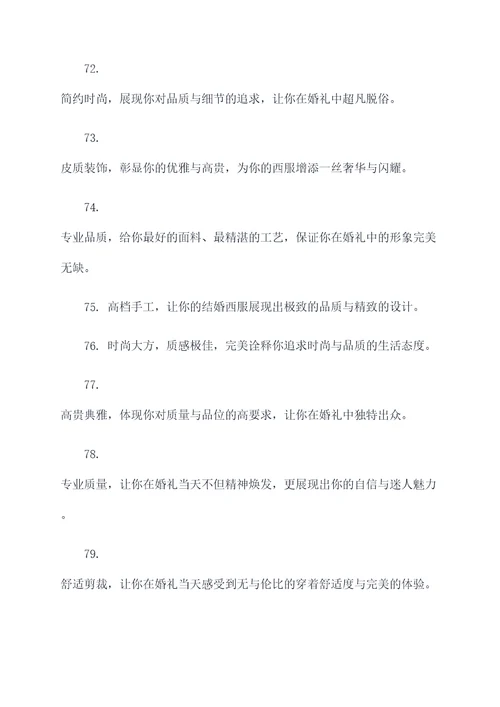 72.

简约时尚，展现你对品质与细节的追求，让你在婚礼中超凡脱俗。

73.

皮质装饰，彰显你的优雅与高贵，为你的西服增添一丝奢华与闪耀。

74.

专业品质，给你最好的面料、最精湛的工艺，保证你在婚礼中的形象完美无缺。

75. 高档手工，让你的结婚西服展现出极致的品质与精致的设计。

76. 时尚大方，质感极佳，完美诠释你追求时尚与品质的生活态度。

77.

高贵典雅，体现你对质量与品位的高要求，让你在婚礼中独特出众。

78.

专业质量，让你在婚礼当天不但精神焕发，更展现出你的自信与迷人魅力。

79.

舒适剪裁，让你在婚礼当天感受到无与伦比的穿着舒适度与完美的体验。